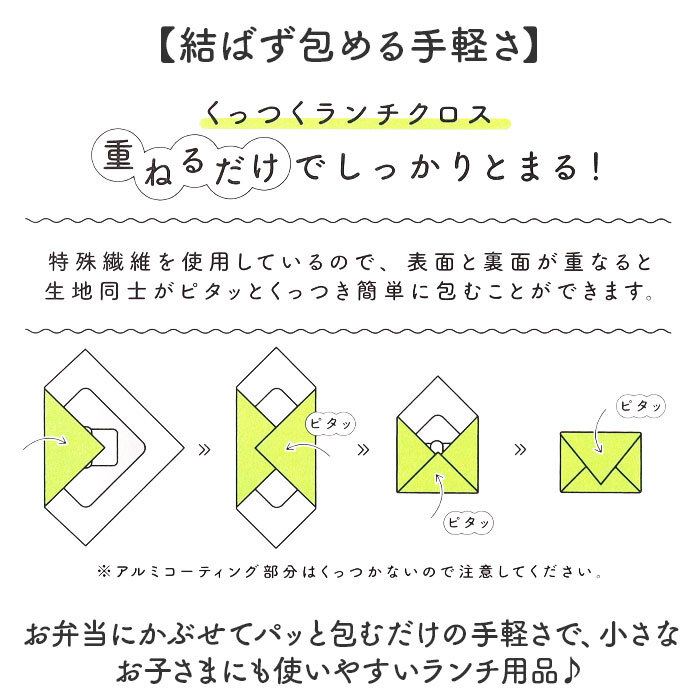 【結ばず包める手軽さ】

くっつくランチクロス

重ねるだけでしっかりとまる！

特殊繊維を使用しているので、表面と裏面が重なると生地同士がピタッとくっつき簡単に包むことができます。

»

ピタッ

»

ピタッ

»

ピタッ

※アルミコーティング部分はくっつかないので注意してください。

お弁当にかぶせてパッと包むだけの手軽さで、小さなお子さまにも使いやすいランチ用品♪